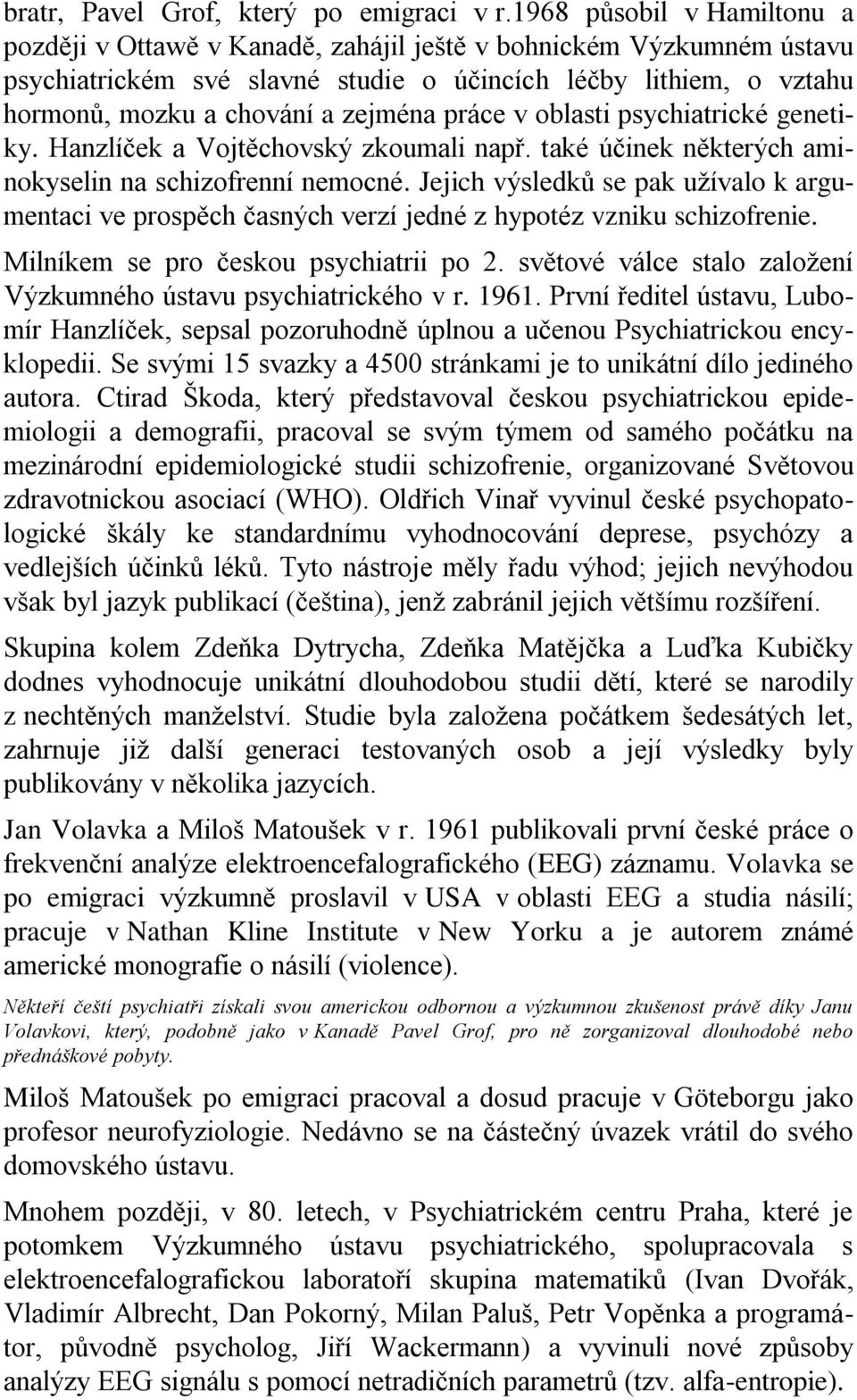 bratr, Pavel Grof, který po emigraci v r.1968 působil v Hamiltonu a později v Ottawě v Kanadě, zahájil ještě v bohnickém Výzkumném ústavu psychiatrickém své slavné studie o účincích léčby lithiem, o vztahu hormonů, mozku a chování a zejména práce v oblasti psychiatrické genetiky. Hanzlíček a Vojtěchovský zkoumali např. také účinek některých aminokyselin na schizofrenní nemocné. Jejich výsledků se pak užívalo k argumentaci ve prospěch časných verzí jedné z hypotéz vzniku schizofrenie. Milníkem se pro českou psychiatrii po 2. světové válce stalo založení Výzkumného ústavu psychiatrického v r. 1961. První ředitel ústavu, Lubomír Hanzlíček, sepsal pozoruhodně úplnou a učenou Psychiatrickou encyklopedii. Se svými 15 svazky a 4500 stránkami je to unikátní dílo jediného autora. Ctirad Škoda, který představoval českou psychiatrickou epidemiologii a demografii, pracoval se svým týmem od samého počátku na mezinárodní epidemiologické studii schizofrenie, organizované Světovou zdravotnickou asociací (WHO). Oldřich Vinař vyvinul české psychopatologické škály ke standardnímu vyhodnocování deprese, psychózy a vedlejších účinků léků. Tyto nástroje měly řadu výhod; jejich nevýhodou však byl jazyk publikací (čeština), jenž zabránil jejich většímu rozšíření.

Skupina kolem Zdeňka Dytrycha, Zdeňka Matějčka a Luďka Kubičky dodnes vyhodnocuje unikátní dlouhodobou studii dětí, které se narodily z nechtěných manželství. Studie byla založena počátkem šedesátých let, zahrnuje již další generaci testovaných osob a její výsledky byly publikovány v několika jazycích.

Jan Volavka a Miloš Matoušek v r. 1961 publikovali první české práce o frekvenční analýze elektroencefalografického (EEG) záznamu. Volavka se po emigraci výzkumně proslavil v USA v oblasti EEG a studia násilí; pracuje v Nathan Kline Institute v New Yorku a je autorem známé americké monografie o násilí (violence).

Někteří čeští psychiatři získali svou americkou odbornou a výzkumnou zkušenost právě díky Janu Volavkovi, který, podobně jako v Kanadě Pavel Grof, pro ně zorganizoval dlouhodobé nebo přednáškové pobyty.

Miloš Matoušek po emigraci pracoval a dosud pracuje v Göteborgu jako profesor neurofyziologie. Nedávno se na částečný úvazek vrátil do svého domovského ústavu.

Mnohem později, v 80. letech, v Psychiatrickém centru Praha, které je potomkem Výzkumného ústavu psychiatrického, spolupracovala s elektroencefalografickou laboratoří skupina matematiků (Ivan Dvořák, Vladimír Albrecht, Dan Pokorný, Milan Paluš, Petr Vopěnka a programátor, původně psycholog, Jiří Wackermann) a vyvinuli nové způsoby analýzy EEG signálu s pomocí netradičních parametrů (tzv. alfa-entropie).